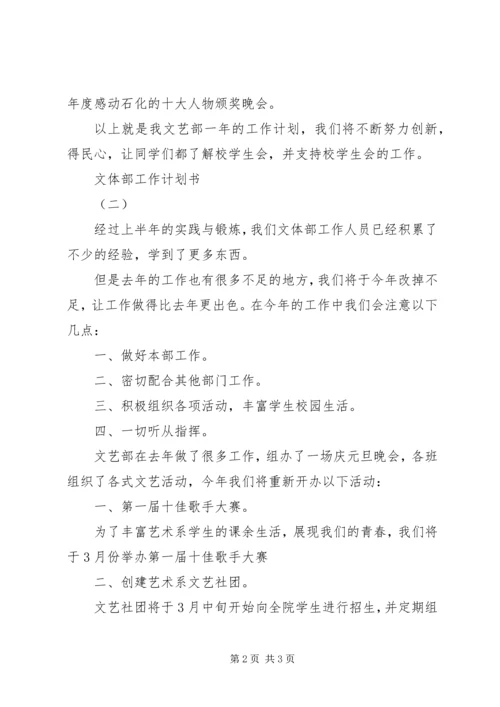 年度感动石化的十大人物颁奖晚会。

以上就是我文艺部一年的工作计划，我们将不断努力创新，得民心，让同学们都了解校学生会，并支持校学生会的工作。

文体部工作计划书

（二）

经过上半年的实践与锻炼，我们文体部工作人员已经积累了不少的经验，学到了更多东西。

但是去年的工作也有很多不足的地方，我们将于今年改掉不足，让工作做得比去年更出色。在今年的工作中我们会注意以下几点：

一、做好本部工作。

二、密切配合其他部门工作。

三、积极组织各项活动，丰富学生校园生活。

四、一切听从指挥。

文艺部在去年做了很多工作，组办了一场庆元旦晚会，各班组织了各式文艺活动，今年我们将重新开办以下活动：

一、第一届十佳歌手大赛。

为了丰富艺术系学生的课余生活，展现我们的青春，我们将于3月份举办第一届十佳歌手大赛

二、创建艺术系文艺社团。

文艺社团将于3月中旬开始向全院学生进行招生，并定期组

第2页 共3页